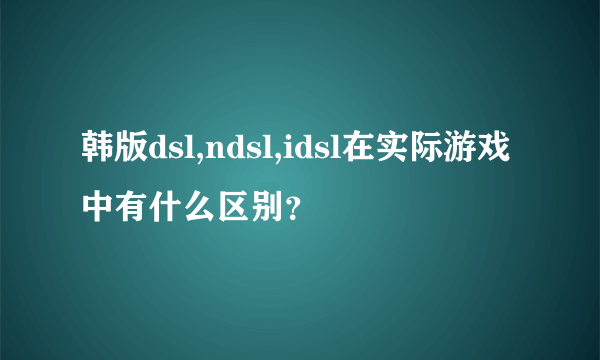 韩版dsl,ndsl,idsl在实际游戏中有什么区别?